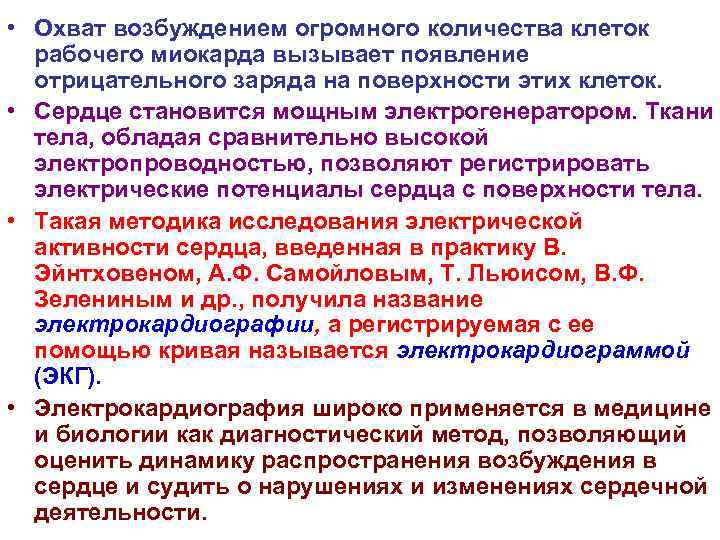 • Охват возбуждением огромного количества клеток рабочего миокарда вызывает появление отрицательного заряда на поверхности этих клеток.

• Сердце становится мощным электрогенератором. Ткани тела, обладая сравнительно высокой электропроводностью, позволяют регистрировать электрические потенциалы сердца с поверхности тела.

• Такая методика исследования электрической активности сердца, введенная в практику В. Эйнтховеном, А.Ф. Самойловым, Т. Льюисом, В.Ф. Зелениным и др., получила название электрокардиографии, а регистрируемая с ее помощью кривая называется электрокардиограммой (ЭКГ).

• Электрокардиография широко применяется в медицине и биологии как диагностический метод, позволяющий оценить динамику распространения возбуждения в сердце и судить о нарушениях и изменениях сердечной деятельности.